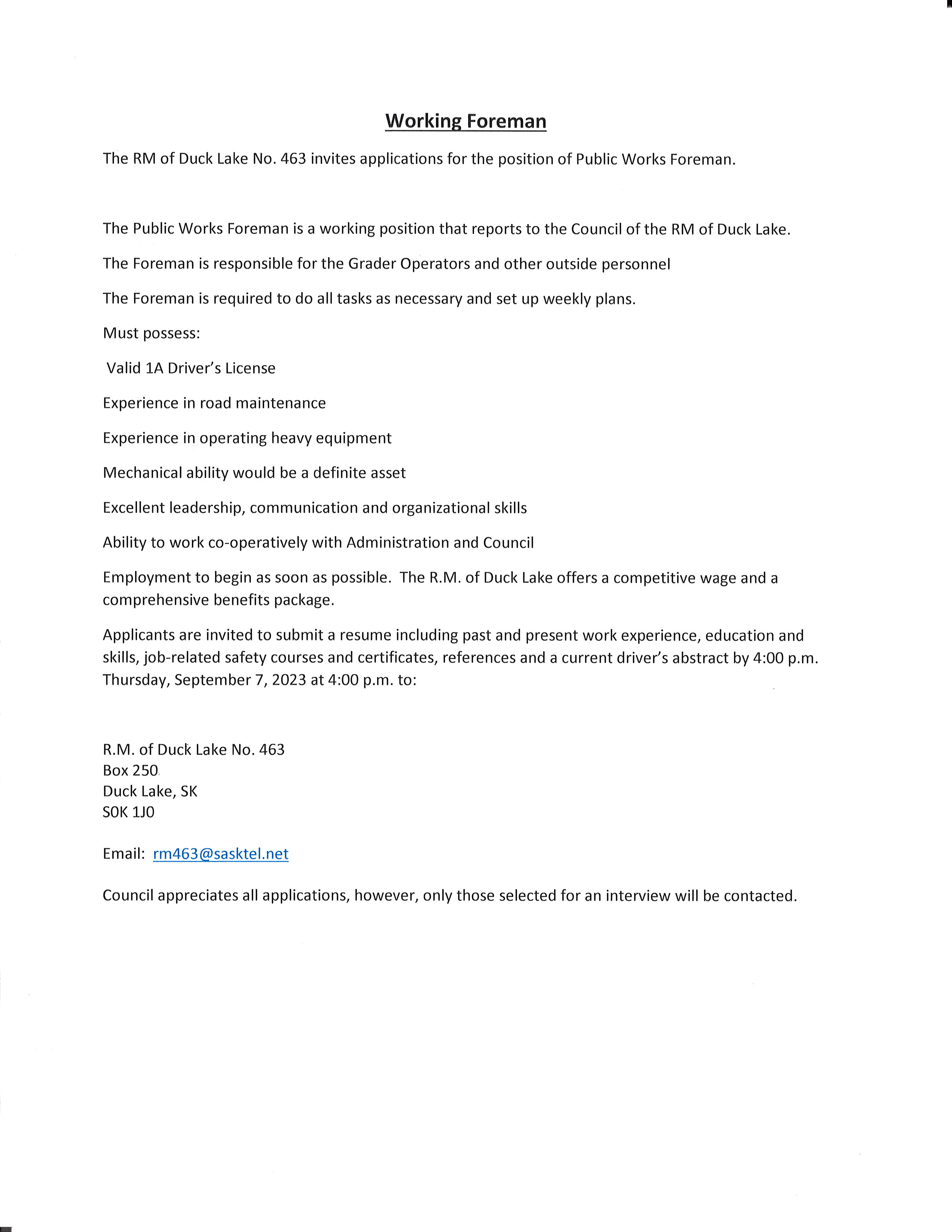 Working Foreman

The RM of Duck Lake No. 463 invites applications for the position of Public Works Foreman.

The Public Works Foreman is a working position that reports to the Council of the RM of Duck Lake.

The Foreman is responsible for the Grader Operators and other outside personnel

The Foreman is required to do all tasks as necessary and set up weekly plans.

Must possess:

Valid 1A Driver's License

Experience in road maintenance

Experience in operating heavy equipment

Mechanical ability would be a definite asset

Excellent leadership, communication and organizational skills

Ability to work co-operatively with Administration and Council

Employment to begin as soon as possible. The R.M. of Duck Lake offers a competitive wage and a comprehensive benefits package.

Applicants are invited to submit a resume including past and present work experience, education and skills, job-related safety courses and certificates, references and a current driver's abstract by 4:00 p.m. Thursday, September 7, 2023 at 4:00 p.m. to:

R.M. of Duck Lake No. 463
Box 250
Duck Lake, SK
S0K 1J0

Email: rm463@sasktel.net

Council appreciates all applications, however, only those selected for an interview will be contacted.